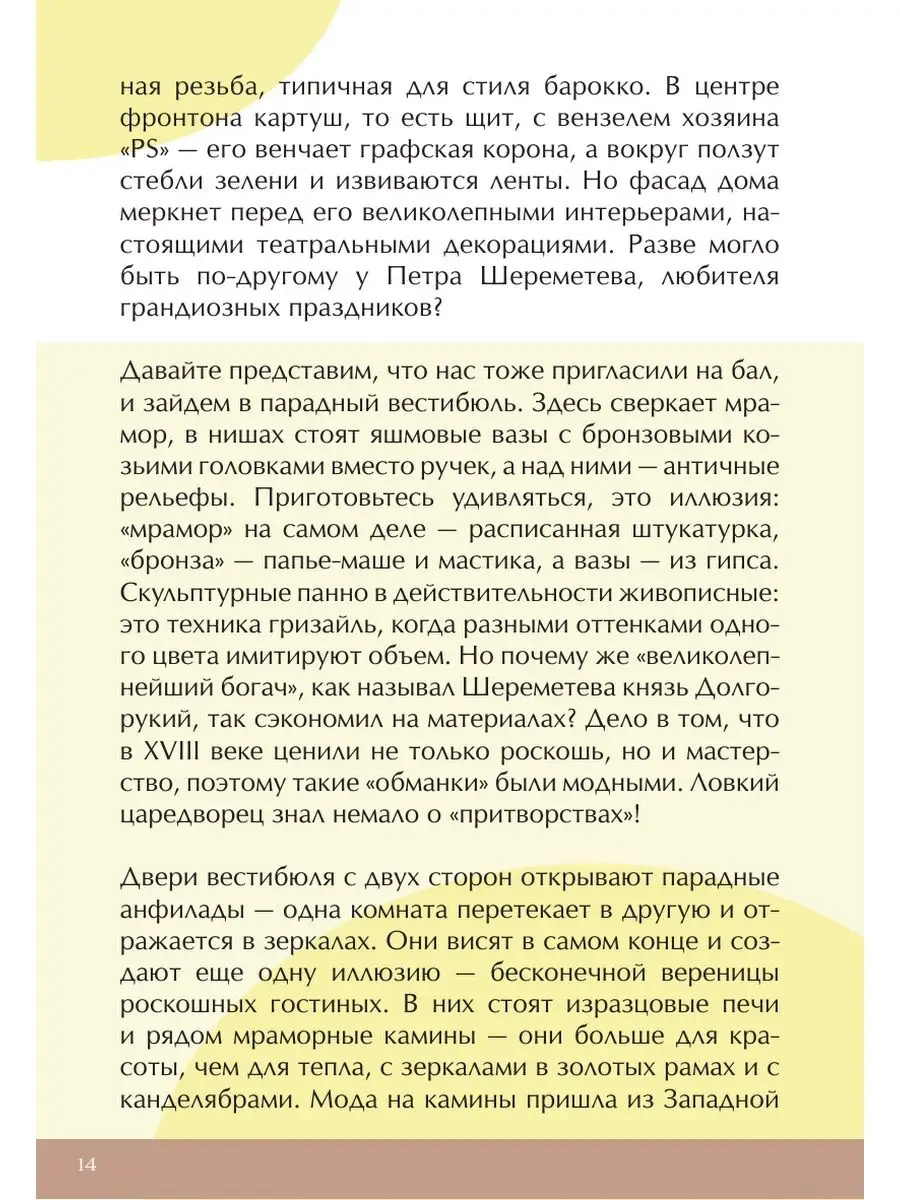 ная резьба, типичная для стиля барокко. В центре фронтона картуш, то есть щит, с вензелем хозяина «PS» — его венчает графская корона, а вокруг ползут стебли зелени и извиваются ленты. Но фасад дома меркнет перед его великолепными интерьерами, настоящими театральными декорациями. Разве могло быть по-другому у Петра Шереметева, любителя грандиозных праздников?

Давайте представим, что нас тоже пригласили на бал, и зайдем в парадный вестибюль. Здесь сверкает мрамор, в нишах стоят яшмовые вазы с бронзовыми козьими головками вместо ручек, а над ними — античные рельефы. Приготовьтесь удивляться, это иллюзия: «мрамор» на самом деле — расписанная штукатурка, «бронза» — папье-маше и мастика, а вазы — из гипса. Скульптурные панно в действительности живописные: это техника гризайль, когда разными оттенками одного цвета имитируют объем. Но почему же «великолепнейший богач», как называл Шереметева князь Долгорукий, так сэкономил на материалах? Дело в том, что в XVIII веке ценили не только роскошь, но и мастерство, поэтому такие «обманки» были модными. Ловкий царедворец знал немало о «притворствах»!

Двери вестибюля с двух сторон открывают парадные анфилады — одна комната перетекает в другую и отражается в зеркалах. Они висят в самом конце и создают еще одну иллюзию — бесконечной вереницы роскошных гостиных. В них стоят изразцовые печи и рядом мраморные камины — они больше для красоты, чем для тепла, с зеркалами в золотых рамах и с канделябрами. Мода на камины пришла из Западной

14